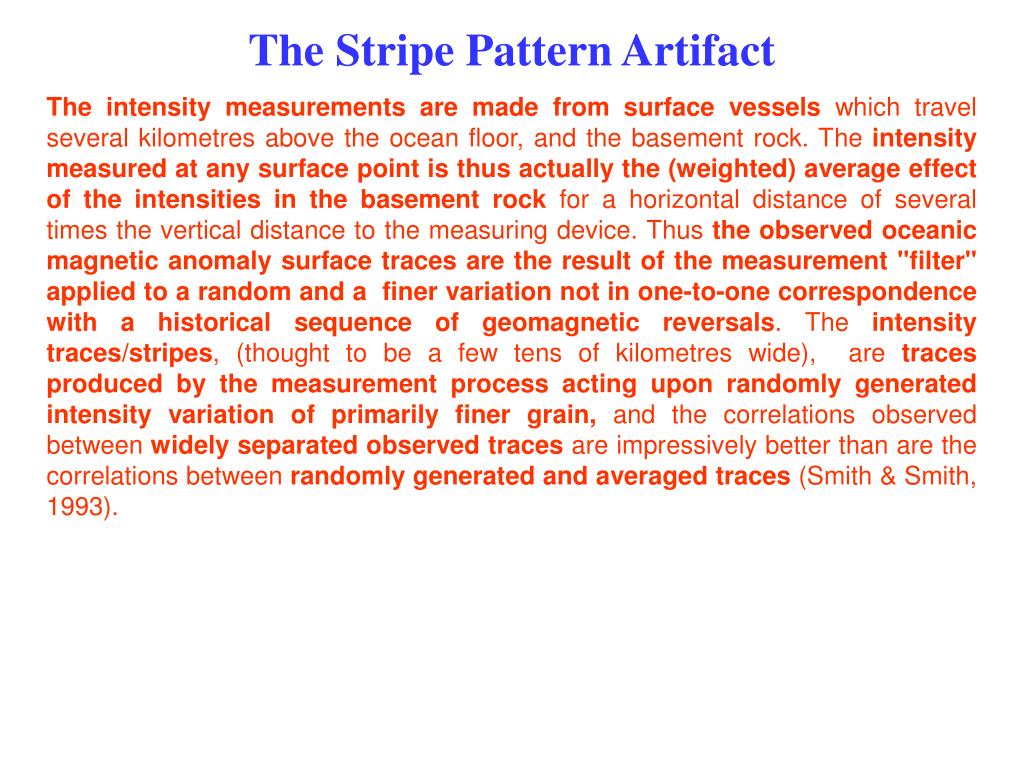 The Stripe Pattern Artifact

The intensity measurements are made from surface vessels which travel several kilometres above the ocean floor, and the basement rock. The intensity measured at any surface point is thus actually the (weighted) average effect of the intensities in the basement rock for a horizontal distance of several times the vertical distance to the measuring device. Thus the observed oceanic magnetic anomaly surface traces are the result of the measurement "filter" applied to a random and a finer variation not in one-to-one correspondence with a historical sequence of geomagnetic reversals. The intensity traces/stripes, (thought to be a few tens of kilometres wide), are traces produced by the measurement process acting upon randomly generated intensity variation of primarily finer grain, and the correlations observed between widely separated observed traces are impressively better than are the correlations between randomly generated and averaged traces (Smith & Smith, 1993).